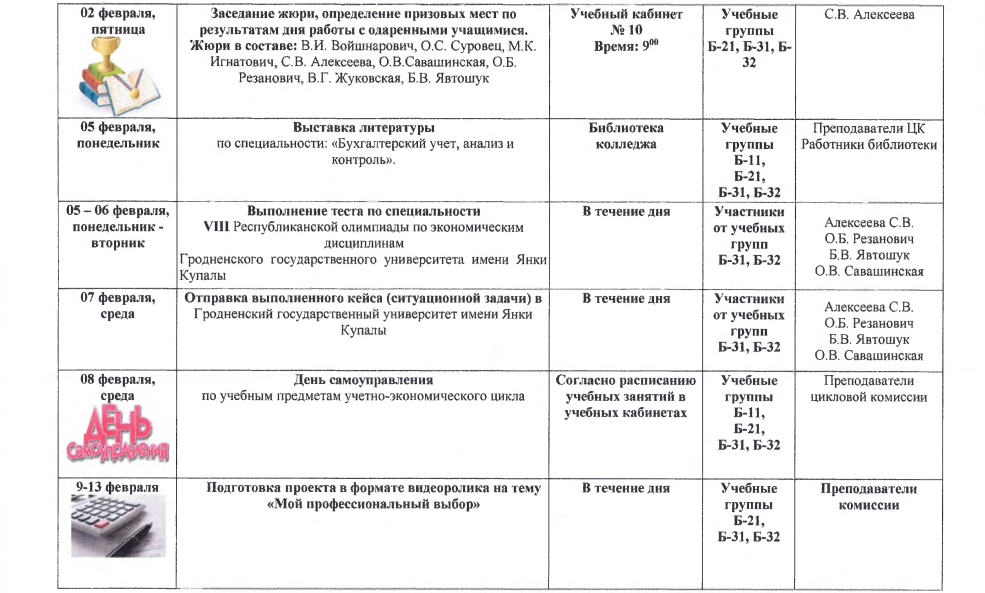 | | | | | |
|---|---|---|---|---|
| 02 февраля, пятница | Заседание жюри, определение призовых мест по результатам дня работы с одаренными учащимися. Жюри в составе: В.И. Войшнарович, О.С. Суровец, М.К. Игнатович, С.В. Алексеева, О.В.Савашинская, О.Б. Резанович, В.Г. Жуковская, Б.В. Явтошук | Учебный кабинет № 10 Время: $9^{00}$ | Учебные группы Б-21, Б-31, Б-32 | С.В. Алексеева |
| 05 февраля, понедельник | Выставка литературы по специальности: «Бухгалтерский учет, анализ и контроль». | Библиотека колледжа | Учебные группы Б-11, Б-21, Б-31, Б-32 | Преподаватели ЦК Работники библиотеки |
| 05 – 06 февраля, понедельник - вторник | Выполнение теста по специальности VIII Республиканской олимпиады по экономическим дисциплинам Гродненского государственного университета имени Янки Купалы | В течение дня | Участники от учебных групп Б-31, Б-32 | Алексеева С.В. О.Б. Резанович Б.В. Явтошук О.В. Савашинская |
| 07 февраля, среда | Отправка выполненного кейса (ситуационной задачи) в Гродненский государственный университет имени Янки Купалы | В течение дня | Участники от учебных групп Б-31, Б-32 | Алексеева С.В. О.Б. Резанович Б.В. Явтошук О.В. Савашинская |
| 08 февраля, среда ДЕНЬ самоуправления | День самоуправления по учебным предметам учетно-экономического цикла | Согласно расписанию учебных занятий в учебных кабинетах | Учебные группы Б-11, Б-21, Б-31, Б-32 | Преподаватели цикловой комиссии |
| 9-13 февраля | Подготовка проекта в формате видеоролика на тему «Мой профессиональный выбор» | В течение дня | Учебные группы Б-21, Б-31, Б-32 | Преподаватели комиссии |